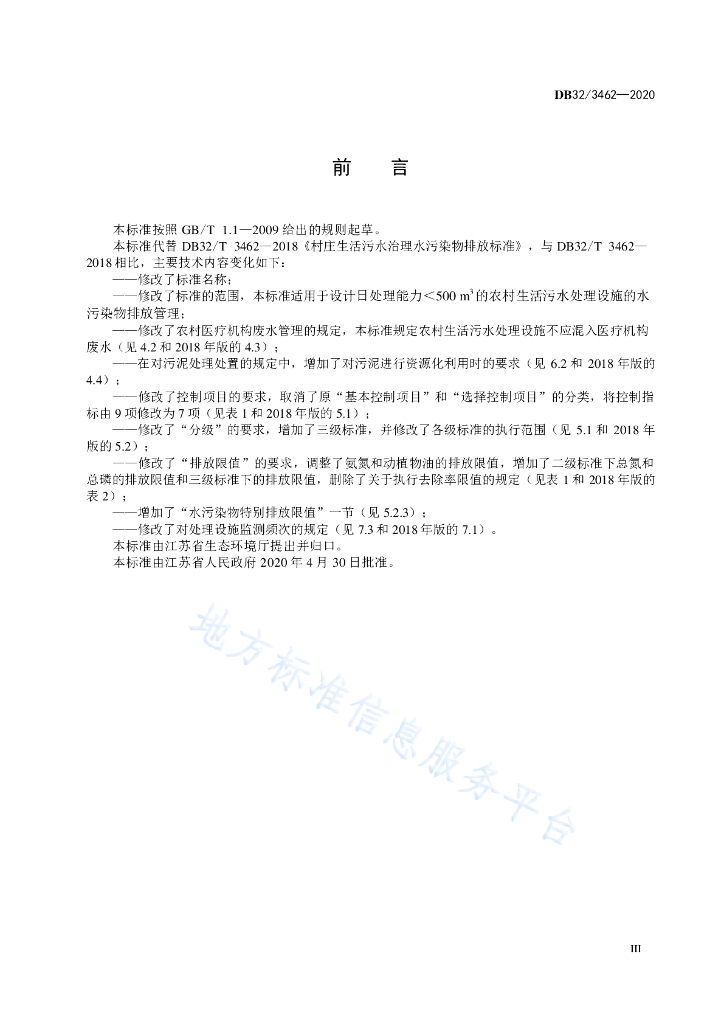 DB32/3462—2020

前　言

本标准按照 GB/T 1.1—2009 给出的规则起草。

本标准代替 DB32/T 3462—2018《村庄生活污水治理水污染物排放标准》，与 DB32/T 3462—2018 相比，主要技术内容变化如下：

——修改了标准名称；

——修改了标准的范围，本标准适用于设计日处理能力＜500 $m^3$ 的农村生活污水处理设施的水污染物排放管理；

——修改了农村医疗机构废水管理的规定，本标准规定农村生活污水处理设施不应混入医疗机构废水（见 4.2 和 2018 年版的 4.3）；

——在对污泥处理处置的规定中，增加了对污泥进行资源化利用时的要求（见 6.2 和 2018 年版的 4.4）；

——修改了控制项目的要求，取消了原“基本控制项目”和“选择控制项目”的分类，将控制指标由 9 项修改为 7 项（见表 1 和 2018 年版的 5.1）；

——修改了“分级”的要求，增加了三级标准，并修改了各级标准的执行范围（见 5.1 和 2018 年版的 5.2）；

——修改了“排放限值”的要求，调整了氨氮和动植物油的排放限值，增加了二级标准下总氮和总磷的排放限值和三级标准下的排放限值，删除了关于执行去除率限值的规定（见表 1 和 2018 年版的表 2）；

——增加了“水污染物特别排放限值”一节（见 5.2.3）；

——修改了对处理设施监测频次的规定（见 7.3 和 2018 年版的 7.1）。

本标准由江苏省生态环境厅提出并归口。

本标准由江苏省人民政府 2020 年 4 月 30 日批准。

地方标准信息服务平台

III